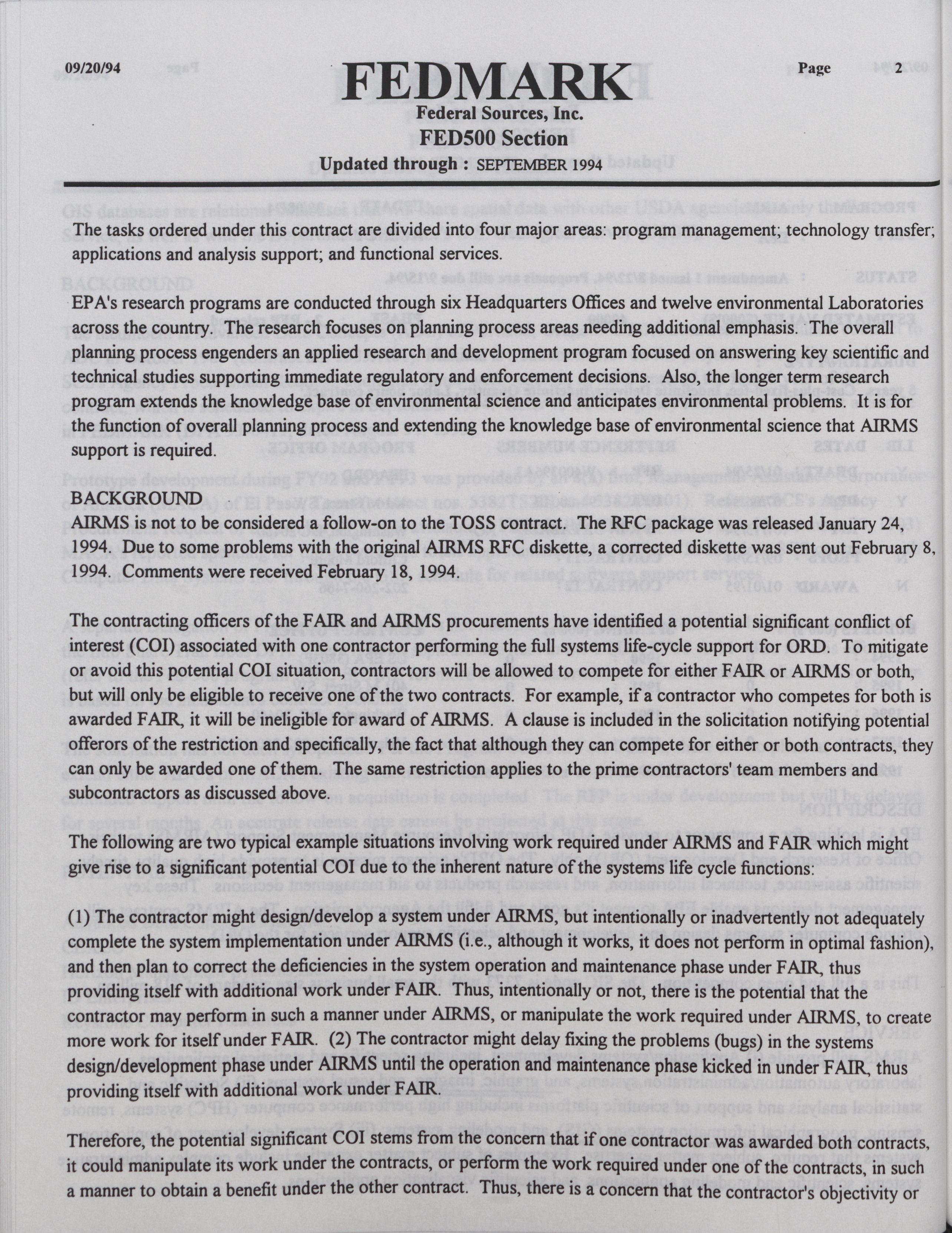 09/20/94

FEDMARK

Page 2

Federal Sources, Inc.

FED500 Section

Updated through : SEPTEMBER 1994

The tasks ordered under this contract are divided into four major areas: program management; technology transfer; applications and analysis support; and functional services.

EPA's research programs are conducted through six Headquarters Offices and twelve environmental Laboratories across the country. The research focuses on planning process areas needing additional emphasis. The overall planning process engenders an applied research and development program focused on answering key scientific and technical studies supporting immediate regulatory and enforcement decisions. Also, the longer term research program extends the knowledge base of environmental science and anticipates environmental problems. It is for the function of overall planning process and extending the knowledge base of environmental science that AIRMS support is required.

BACKGROUND
AIRMS is not to be considered a follow-on to the TOSS contract. The RFC package was released January 24, 1994. Due to some problems with the original AIRMS RFC diskette, a corrected diskette was sent out February 8, 1994. Comments were received February 18, 1994.

The contracting officers of the FAIR and AIRMS procurements have identified a potential significant conflict of interest (COI) associated with one contractor performing the full systems life-cycle support for ORD. To mitigate or avoid this potential COI situation, contractors will be allowed to compete for either FAIR or AIRMS or both, but will only be eligible to receive one of the two contracts. For example, if a contractor who competes for both is awarded FAIR, it will be ineligible for award of AIRMS. A clause is included in the solicitation notifying potential offerors of the restriction and specifically, the fact that although they can compete for either or both contracts, they can only be awarded one of them. The same restriction applies to the prime contractors' team members and subcontractors as discussed above.

The following are two typical example situations involving work required under AIRMS and FAIR which might give rise to a significant potential COI due to the inherent nature of the systems life cycle functions:

(1) The contractor might design/develop a system under AIRMS, but intentionally or inadvertently not adequately complete the system implementation under AIRMS (i.e., although it works, it does not perform in optimal fashion), and then plan to correct the deficiencies in the system operation and maintenance phase under FAIR, thus providing itself with additional work under FAIR. Thus, intentionally or not, there is the potential that the contractor may perform in such a manner under AIRMS, or manipulate the work required under AIRMS, to create more work for itself under FAIR. (2) The contractor might delay fixing the problems (bugs) in the systems design/development phase under AIRMS until the operation and maintenance phase kicked in under FAIR, thus providing itself with additional work under FAIR.

Therefore, the potential significant COI stems from the concern that if one contractor was awarded both contracts, it could manipulate its work under the contracts, or perform the work required under one of the contracts, in such a manner to obtain a benefit under the other contract. Thus, there is a concern that the contractor's objectivity or